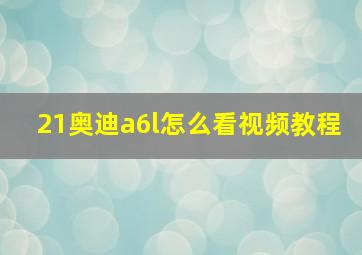 21奥迪a6l怎么看视频教程